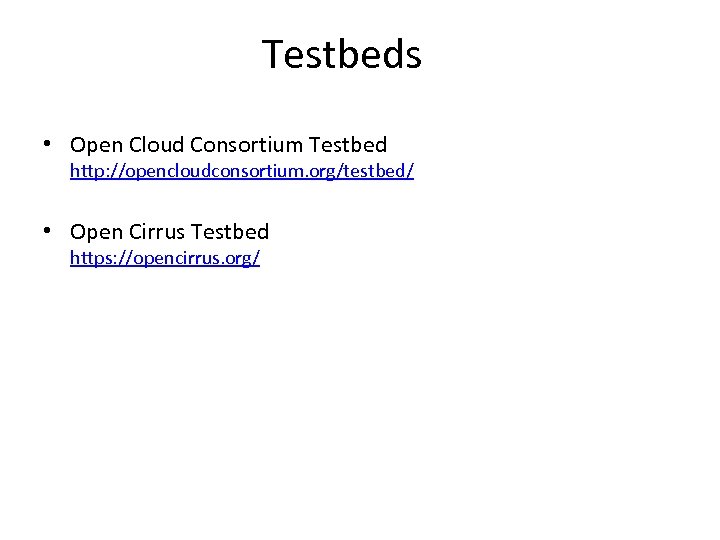 Testbeds

• Open Cloud Consortium Testbed
http://opencloudconsortium.org/testbed/

• Open Cirrus Testbed
https://opencirrus.org/